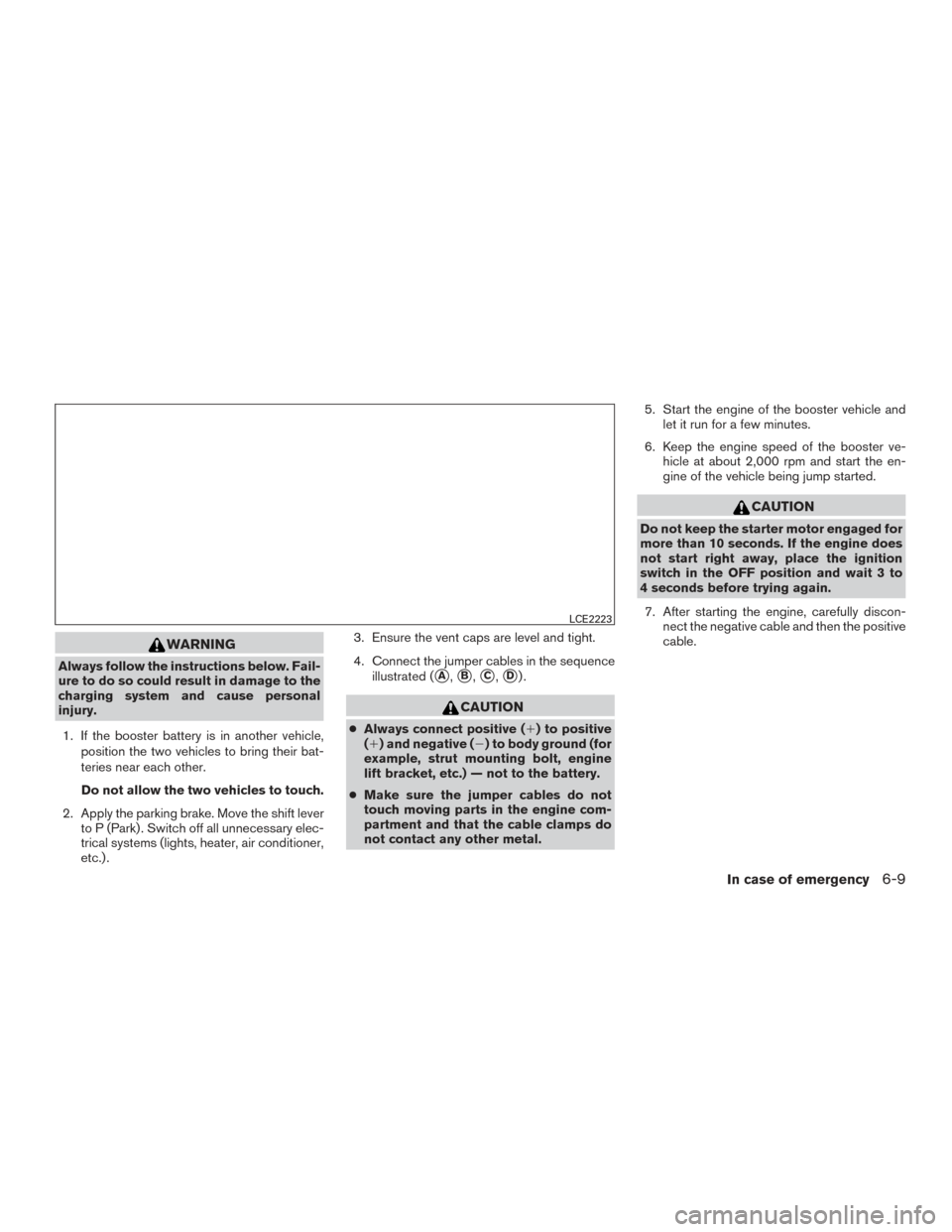 LCE2223

WARNING

Always follow the instructions below. Failure to do so could result in damage to the charging system and cause personal injury.

1. If the booster battery is in another vehicle, position the two vehicles to bring their batteries near each other.

Do not allow the two vehicles to touch.

2. Apply the parking brake. Move the shift lever to P (Park). Switch off all unnecessary electrical systems (lights, heater, air conditioner, etc.).

3. Ensure the vent caps are level and tight.

4. Connect the jumper cables in the sequence illustrated (A, B, C, D).

CAUTION

● Always connect positive (+) to positive (+) and negative (−) to body ground (for example, strut mounting bolt, engine lift bracket, etc.) — not to the battery.

● Make sure the jumper cables do not touch moving parts in the engine compartment and that the cable clamps do not contact any other metal.

5. Start the engine of the booster vehicle and let it run for a few minutes.

6. Keep the engine speed of the booster vehicle at about 2,000 rpm and start the engine of the vehicle being jump started.

CAUTION

Do not keep the starter motor engaged for more than 10 seconds. If the engine does not start right away, place the ignition switch in the OFF position and wait 3 to 4 seconds before trying again.

7. After starting the engine, carefully disconnect the negative cable and then the positive cable.

In case of emergency 6-9

carmanualsonline.info